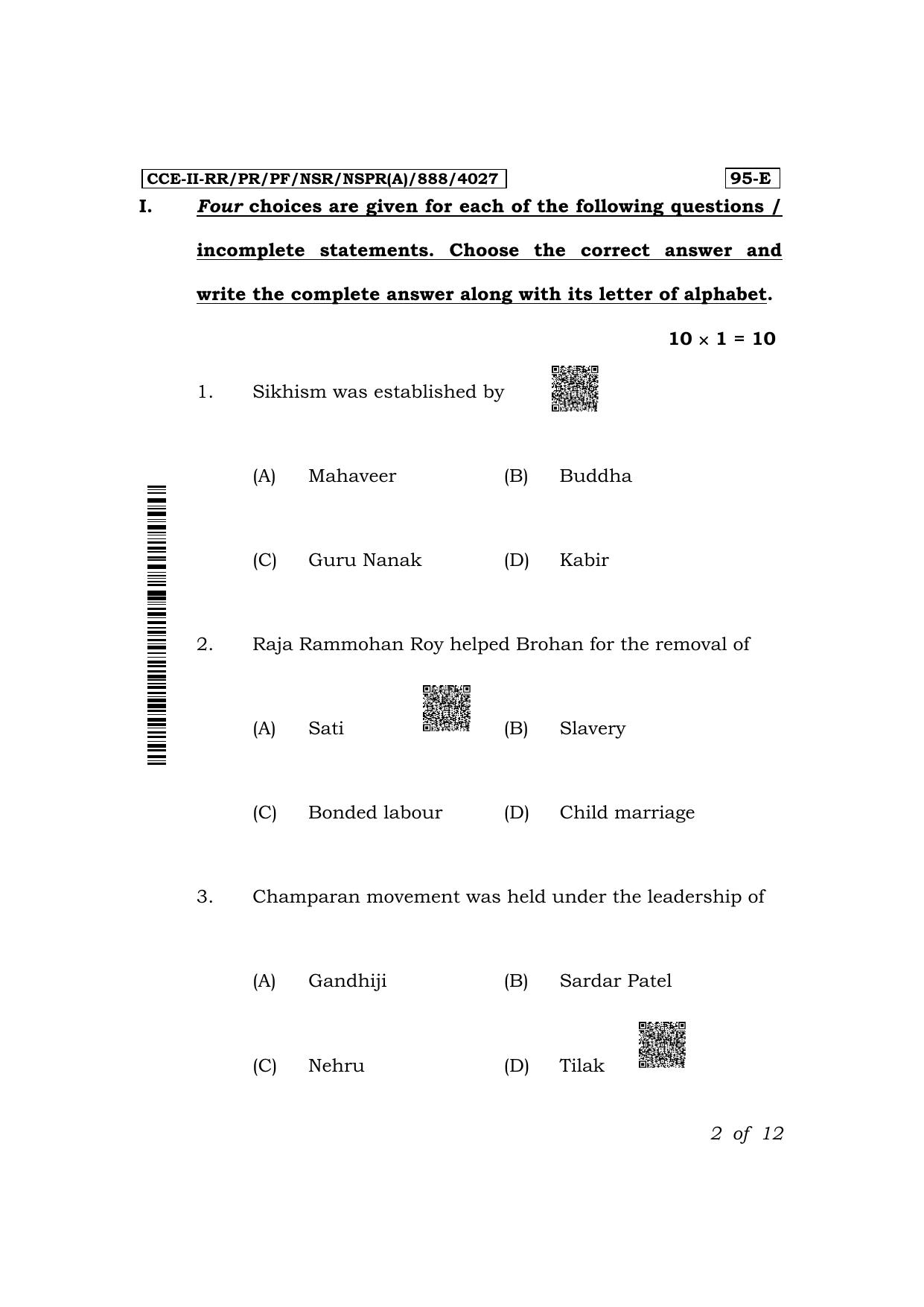 CCE-II-RR/PR/PF/NSR/NSPR(A)/888/4027

95-E

I. Four choices are given for each of the following questions / incomplete statements. Choose the correct answer and write the complete answer along with its letter of alphabet.

$10 \times 1 = 10$

1. Sikhism was established by

(A) Mahaveer (B) Buddha

(C) Guru Nanak (D) Kabir

2. Raja Rammohan Roy helped Brohan for the removal of

(A) Sati (B) Slavery

(C) Bonded labour (D) Child marriage

3. Champaran movement was held under the leadership of

(A) Gandhiji (B) Sardar Patel

(C) Nehru (D) Tilak

2 of 12